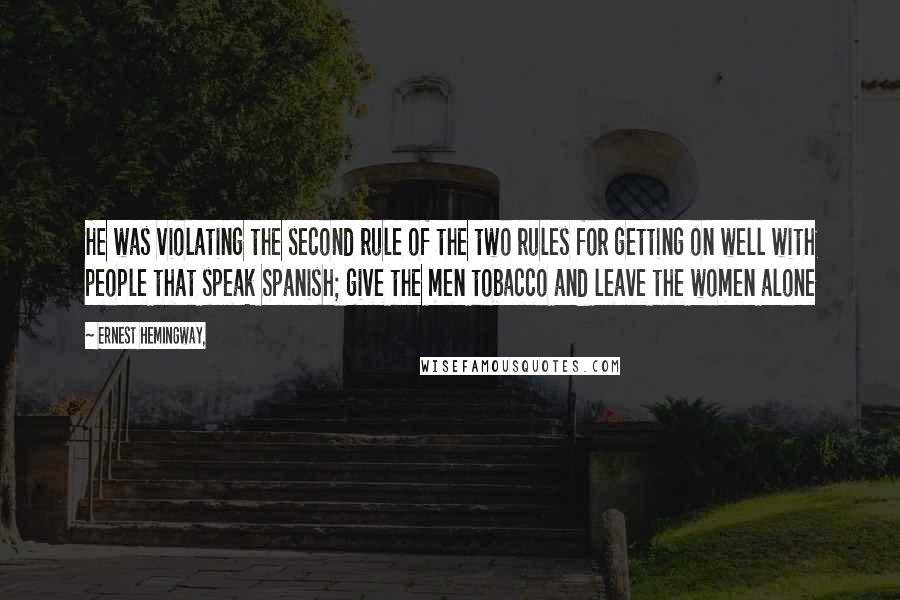 HE WAS VIOLATING THE SECOND RULE OF THE TWO RULES FOR GETTING ON WELL WITH PEOPLE THAT SPEAK SPANISH; GIVE THE MEN TOBACCO AND LEAVE THE WOMEN ALONE

~ ERNEST HEMINGWAY,

WISEFAMOUSQUOTES.COM